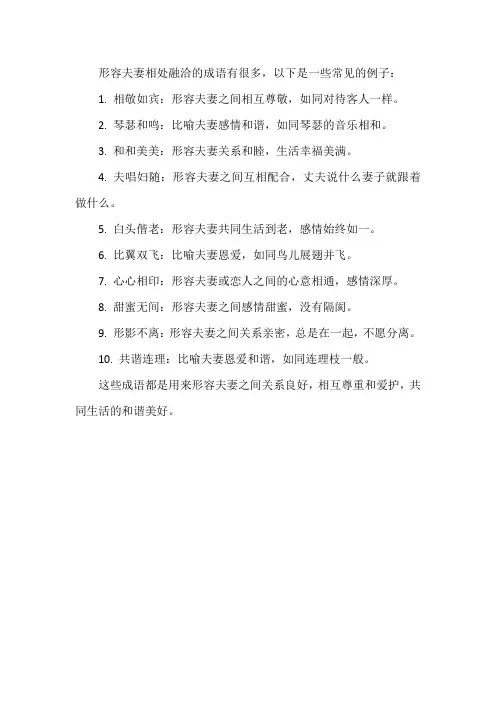 形容夫妻相处融洽的成语有很多，以下是一些常见的例子：

1. 相敬如宾：形容夫妻之间相互尊敬，如同对待客人一样。

2. 琴瑟和鸣：比喻夫妻感情和谐，如同琴瑟的音乐相和。

3. 和和美美：形容夫妻关系和睦，生活幸福美满。

4. 夫唱妇随：形容夫妻之间互相配合，丈夫说什么妻子就跟着做什么。

5. 白头偕老：形容夫妻共同生活到老，感情始终如一。

6. 比翼双飞：比喻夫妻恩爱，如同鸟儿展翅并飞。

7. 心心相印：形容夫妻或恋人之间的心意相通，感情深厚。

8. 甜蜜无间：形容夫妻之间感情甜蜜，没有隔阂。

9. 形影不离：形容夫妻之间关系亲密，总是在一起，不愿分离。

10. 共谱连理：比喻夫妻恩爱和谐，如同连理枝一般。

这些成语都是用来形容夫妻之间关系良好，相互尊重和爱护，共同生活的和谐美好。